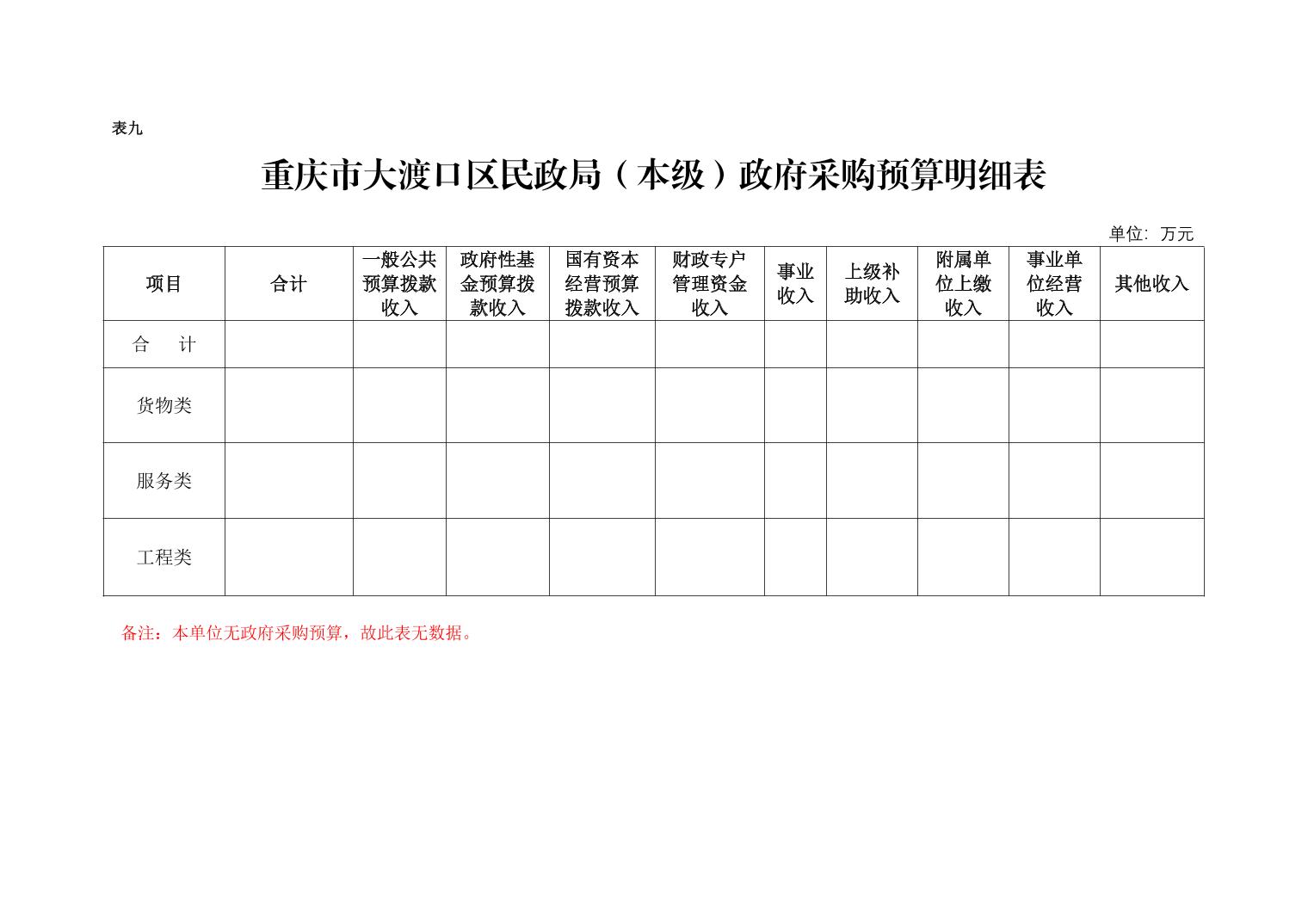 表九

重庆市大渡口区民政局（本级）政府采购预算明细表

单位：万元

| 项目 | 合计 | 一般公共预算拨款收入 | 政府性基金预算拨款收入 | 国有资本经营预算拨款收入 | 财政专户管理资金收入 | 事业收入 | 上级补助收入 | 附属单位上缴收入 | 事业单位经营收入 | 其他收入 |
|---|---|---|---|---|---|---|---|---|---|---|
| 合　计 | | | | | | | | | | |
| 货物类 | | | | | | | | | | |
| 服务类 | | | | | | | | | | |
| 工程类 | | | | | | | | | | |

备注：本单位无政府采购预算，故此表无数据。